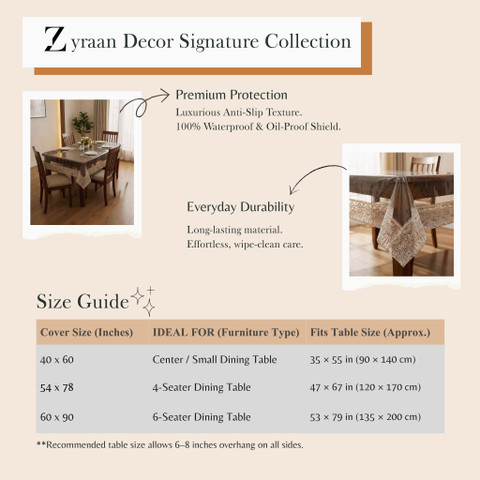 Zyraan Decor Signature Collection

Premium Protection
Luxurious Anti-Slip Texture.
100% Waterproof & Oil-Proof Shield.

Everyday Durability
Long-lasting material.
Effortless, wipe-clean care.

Size Guide

| Cover Size (Inches) | IDEAL FOR (Furniture Type) | Fits Table Size (Approx.) |
|---|---|---|
| 40 x 60 | Center / Small Dining Table | 35 × 55 in (90 × 140 cm) |
| 54 x 78 | 4-Seater Dining Table | 47 × 67 in (120 × 170 cm) |
| 60 x 90 | 6-Seater Dining Table | 53 × 79 in (135 × 200 cm) |

**Recommended table size allows 6–8 inches overhang on all sides.